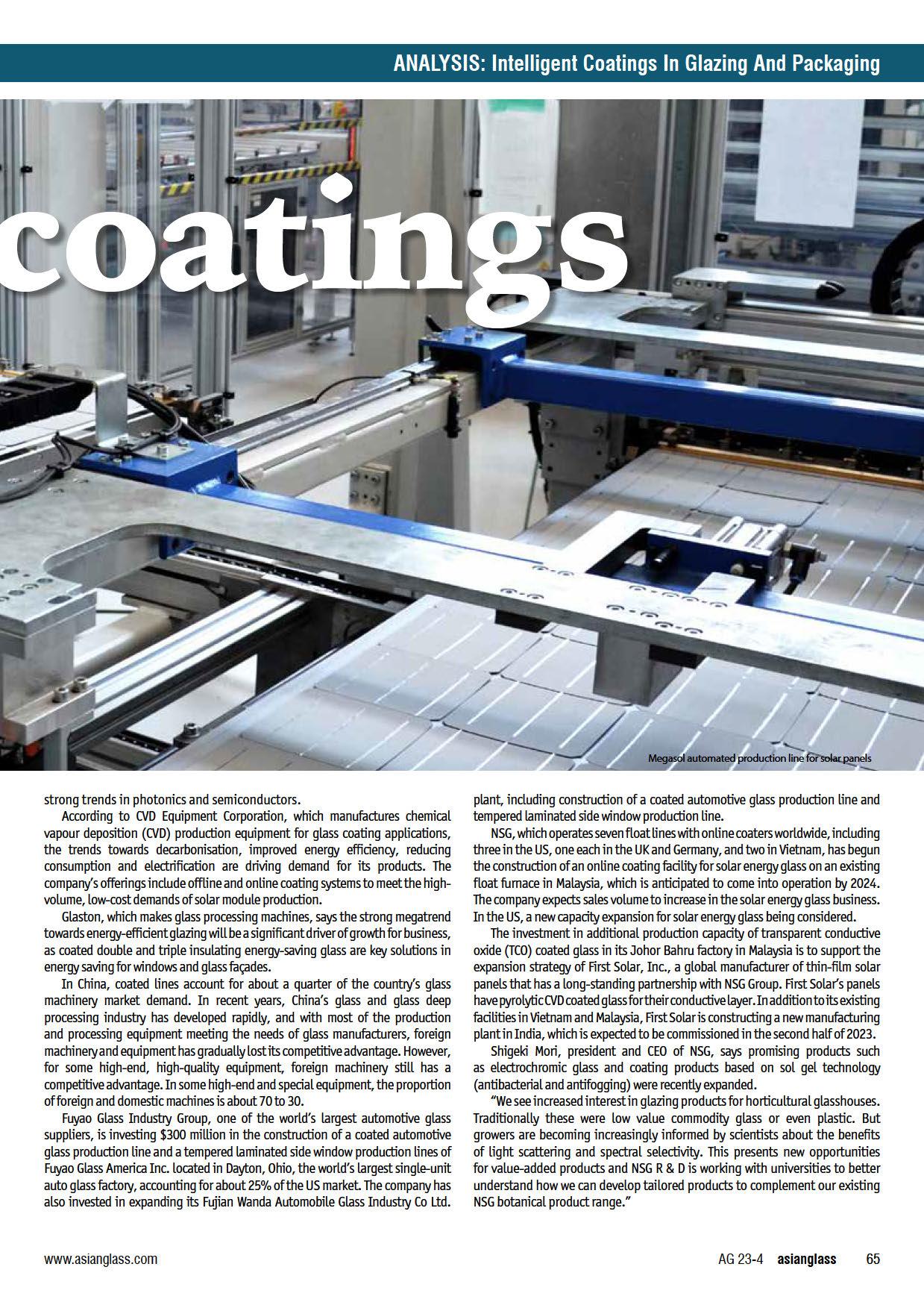 ANALYSIS: Intelligent Coatings In Glazing And Packaging

coatings

Megasol automated production line for solar panels

strong trends in photonics and semiconductors.

According to CVD Equipment Corporation, which manufactures chemical vapour deposition (CVD) production equipment for glass coating applications, the trends towards decarbonisation, improved energy efficiency, reducing consumption and electrification are driving demand for its products. The company's offerings include offline and online coating systems to meet the high-volume, low-cost demands of solar module production.

Glaston, which makes glass processing machines, says the strong megatrend towards energy-efficient glazing will be a significant driver of growth for business, as coated double and triple insulating energy-saving glass are key solutions in energy saving for windows and glass façades.

In China, coated lines account for about a quarter of the country's glass machinery market demand. In recent years, China's glass and glass deep processing industry has developed rapidly, and with most of the production and processing equipment meeting the needs of glass manufacturers, foreign machinery and equipment has gradually lost its competitive advantage. However, for some high-end, high-quality equipment, foreign machinery still has a competitive advantage. In some high-end and special equipment, the proportion of foreign and domestic machines is about 70 to 30.

Fuyao Glass Industry Group, one of the world's largest automotive glass suppliers, is investing $300 million in the construction of a coated automotive glass production line and a tempered laminated side window production lines of Fuyao Glass America Inc. located in Dayton, Ohio, the world's largest single-unit auto glass factory, accounting for about 25% of the US market. The company has also invested in expanding its Fujian Wanda Automobile Glass Industry Co Ltd. plant, including construction of a coated automotive glass production line and tempered laminated side window production line.

NSG, which operates seven float lines with online coaters worldwide, including three in the US, one each in the UK and Germany, and two in Vietnam, has begun the construction of an online coating facility for solar energy glass on an existing float furnace in Malaysia, which is anticipated to come into operation by 2024. The company expects sales volume to increase in the solar energy glass business. In the US, a new capacity expansion for solar energy glass being considered.

The investment in additional production capacity of transparent conductive oxide (TCO) coated glass in its Johor Bahru factory in Malaysia is to support the expansion strategy of First Solar, Inc., a global manufacturer of thin-film solar panels that has a long-standing partnership with NSG Group. First Solar's panels have pyrolytic CVD coated glass for their conductive layer. In addition to its existing facilities in Vietnam and Malaysia, First Solar is constructing a new manufacturing plant in India, which is expected to be commissioned in the second half of 2023.

Shigeki Mori, president and CEO of NSG, says promising products such as electrochromic glass and coating products based on sol gel technology (antibacterial and antifogging) were recently expanded.

"We see increased interest in glazing products for horticultural glasshouses. Traditionally these were low value commodity glass or even plastic. But growers are becoming increasingly informed by scientists about the benefits of light scattering and spectral selectivity. This presents new opportunities for value-added products and NSG R & D is working with universities to better understand how we can develop tailored products to complement our existing NSG botanical product range."

www.asianglass.com

AG 23-4 asianglass 65